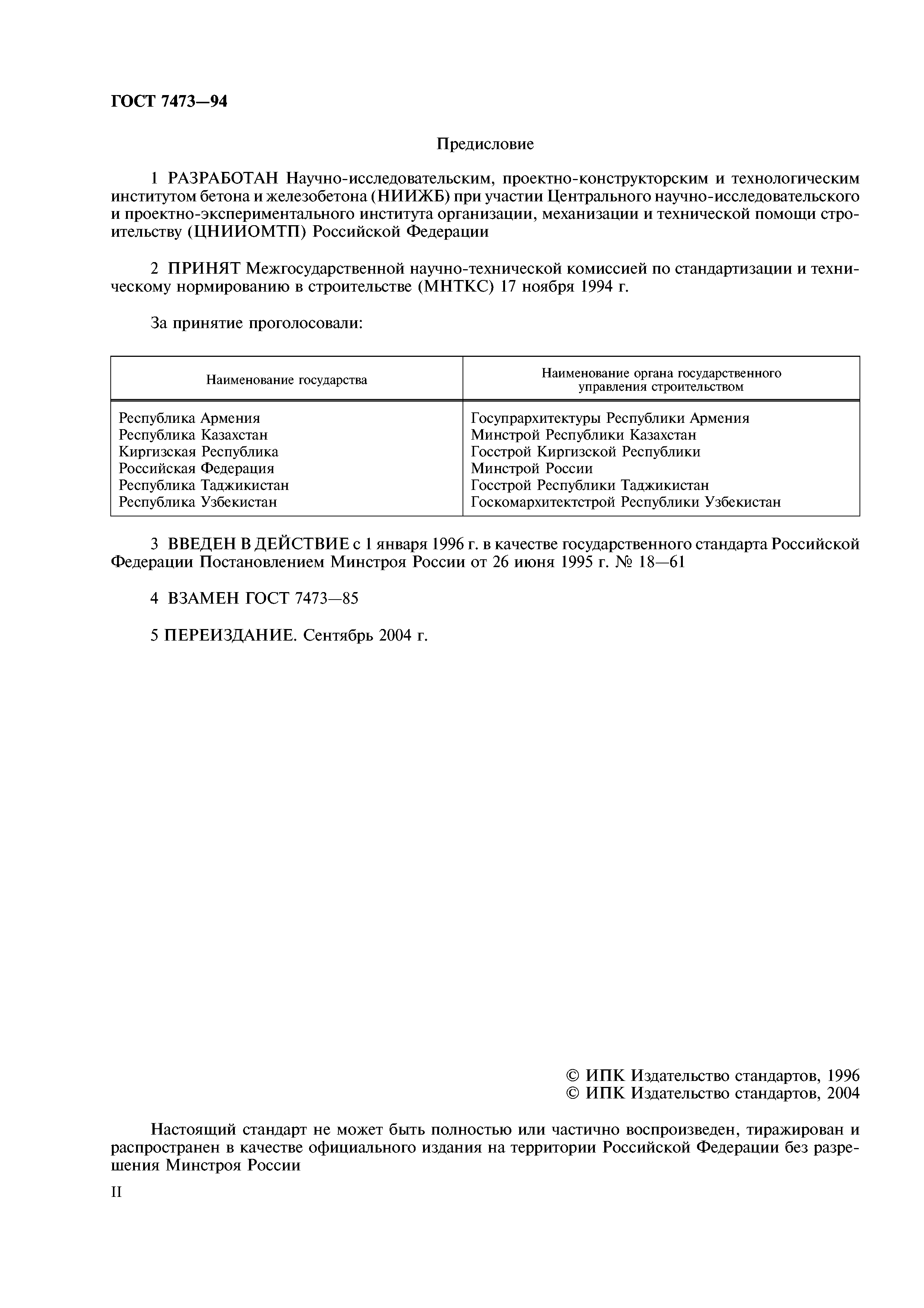 ГОСТ 7473—94

Предисловие

1 РАЗРАБОТАН Научно-исследовательским, проектно-конструкторским и технологическим институтом бетона и железобетона (НИИЖБ) при участии Центрального научно-исследовательского и проектно-экспериментального института организации, механизации и технической помощи строительству (ЦНИИОМТП) Российской Федерации

2 ПРИНЯТ Межгосударственной научно-технической комиссией по стандартизации и техническому нормированию в строительстве (МНТКС) 17 ноября 1994 г.

За принятие проголосовали:

| Наименование государства | Наименование органа государственного управления строительством |
|---|---|
| Республика Армения | Госупрархитектуры Республики Армения |
| Республика Казахстан | Минстрой Республики Казахстан |
| Киргизская Республика | Госстрой Киргизской Республики |
| Российская Федерация | Минстрой России |
| Республика Таджикистан | Госстрой Республики Таджикистан |
| Республика Узбекистан | Госкомархитектстрой Республики Узбекистан |

3 ВВЕДЕН В ДЕЙСТВИЕ с 1 января 1996 г. в качестве государственного стандарта Российской Федерации Постановлением Минстроя России от 26 июня 1995 г. № 18—61

4 ВЗАМЕН ГОСТ 7473—85

5 ПЕРЕИЗДАНИЕ. Сентябрь 2004 г.

© ИПК Издательство стандартов, 1996
© ИПК Издательство стандартов, 2004

Настоящий стандарт не может быть полностью или частично воспроизведен, тиражирован и распространен в качестве официального издания на территории Российской Федерации без разрешения Минстроя России

II